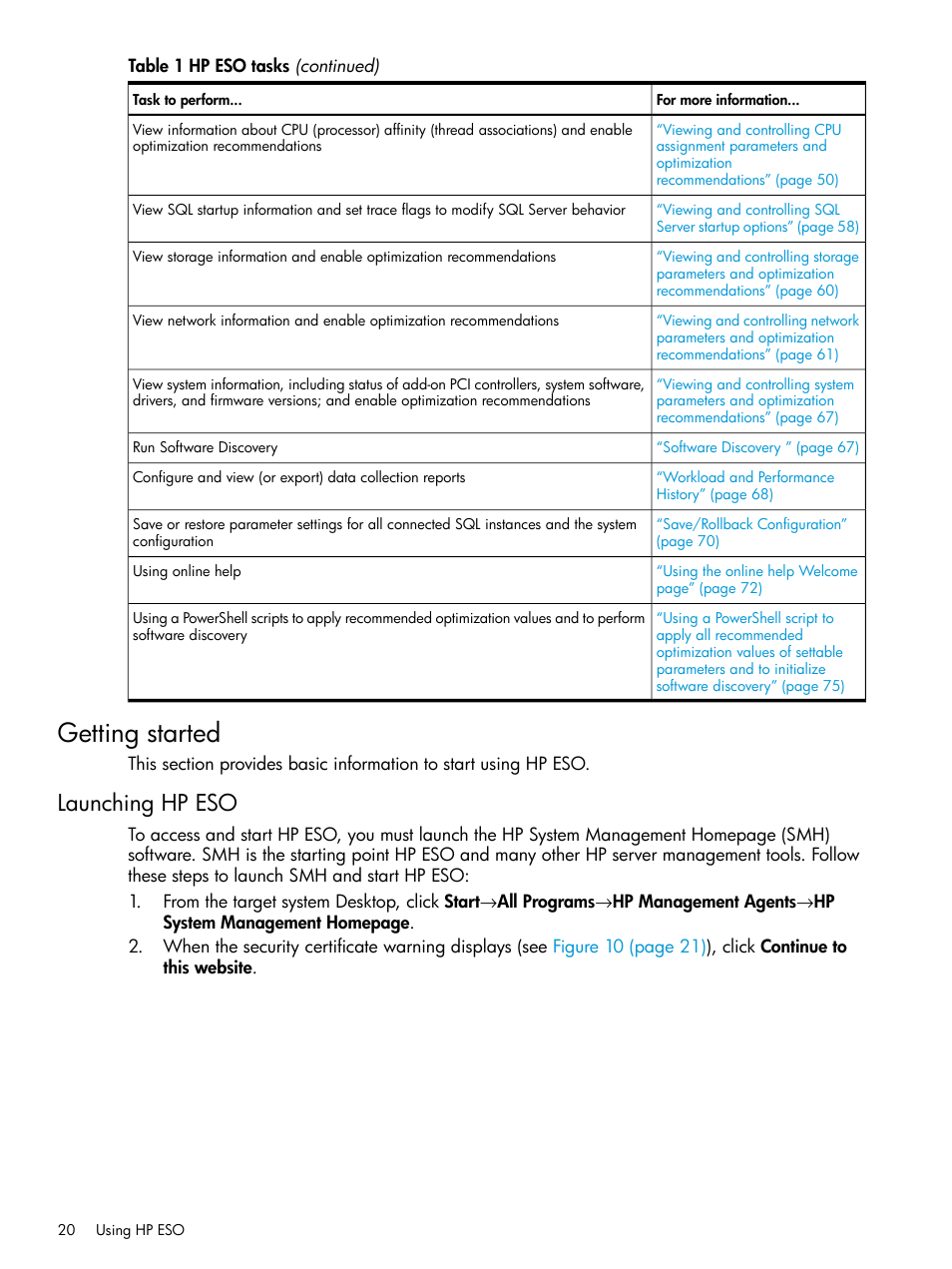 Table 1 HP ESO tasks (continued)

| Task to perform... | For more information... |
|---|---|
| View information about CPU (processor) affinity (thread associations) and enable optimization recommendations | "Viewing and controlling CPU assignment parameters and optimization recommendations" (page 50) |
| View SQL startup information and set trace flags to modify SQL Server behavior | "Viewing and controlling SQL Server startup options" (page 58) |
| View storage information and enable optimization recommendations | "Viewing and controlling storage parameters and optimization recommendations" (page 60) |
| View network information and enable optimization recommendations | "Viewing and controlling network parameters and optimization recommendations" (page 61) |
| View system information, including status of add-on PCI controllers, system software, drivers, and firmware versions; and enable optimization recommendations | "Viewing and controlling system parameters and optimization recommendations" (page 67) |
| Run Software Discovery | "Software Discovery " (page 67) |
| Configure and view (or export) data collection reports | "Workload and Performance History" (page 68) |
| Save or restore parameter settings for all connected SQL instances and the system configuration | "Save/Rollback Configuration" (page 70) |
| Using online help | "Using the online help Welcome page" (page 72) |
| Using a PowerShell scripts to apply recommended optimization values and to perform software discovery | "Using a PowerShell script to apply all recommended optimization values of settable parameters and to initialize software discovery" (page 75) |

Getting started

This section provides basic information to start using HP ESO.

Launching HP ESO

To access and start HP ESO, you must launch the HP System Management Homepage (SMH) software. SMH is the starting point HP ESO and many other HP server management tools. Follow these steps to launch SMH and start HP ESO:

1. From the target system Desktop, click Start→All Programs→HP Management Agents→HP System Management Homepage.
2. When the security certificate warning displays (see Figure 10 (page 21)), click Continue to this website.

20 Using HP ESO